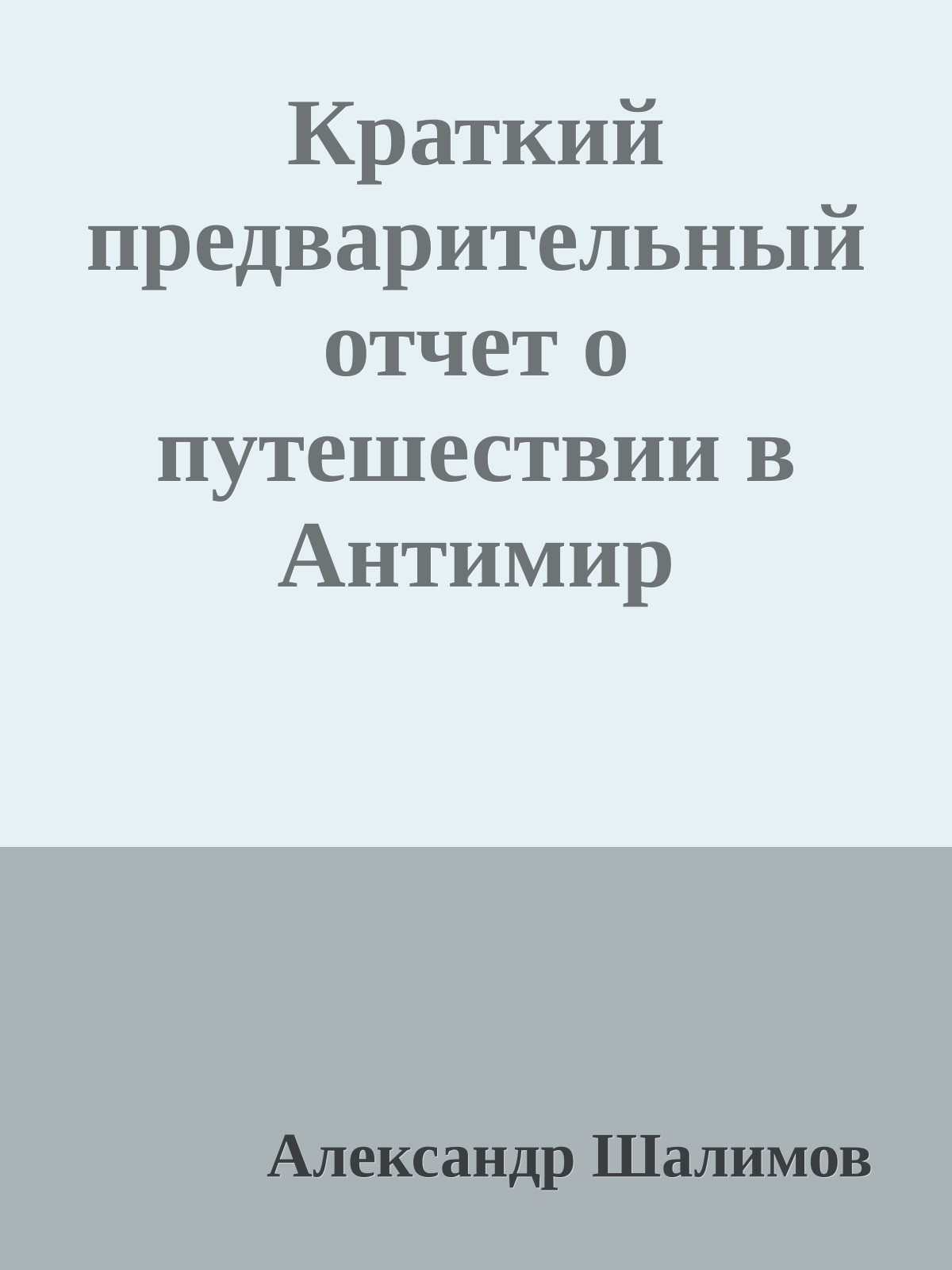 Краткий предварительный отчет о путешествии в Антимир

Александр Шалимов